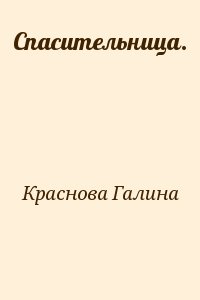 Спасительница.

Краснова Галина